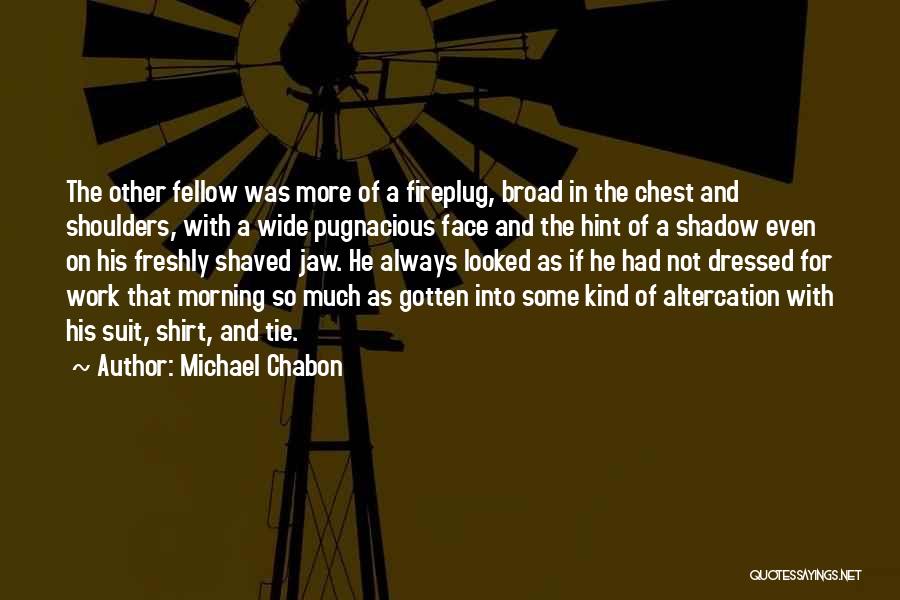 The other fellow was more of a fireplug, broad in the chest and shoulders, with a wide pugnacious face and the hint of a shadow even on his freshly shaved jaw. He always looked as if he had not dressed for work that morning so much as gotten into some kind of altercation with his suit, shirt, and tie.

~ Author: Michael Chabon

QUOTESSAYINGS.NET